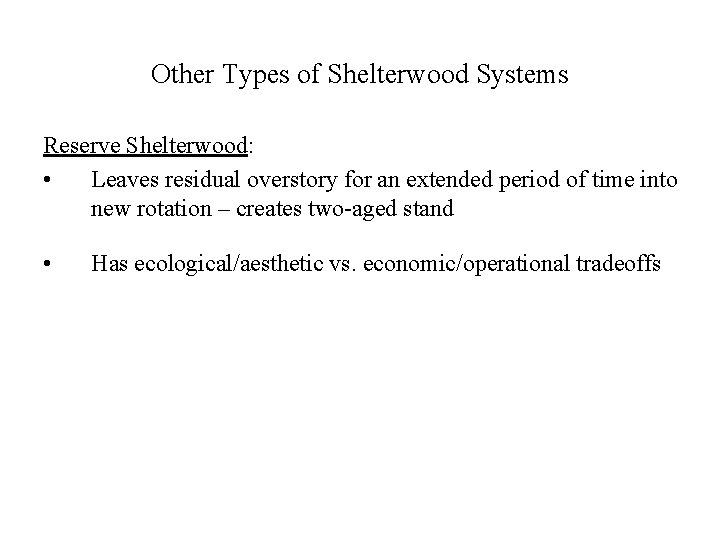 Other Types of Shelterwood Systems

Reserve Shelterwood:

• Leaves residual overstory for an extended period of time into new rotation – creates two-aged stand

• Has ecological/aesthetic vs. economic/operational tradeoffs